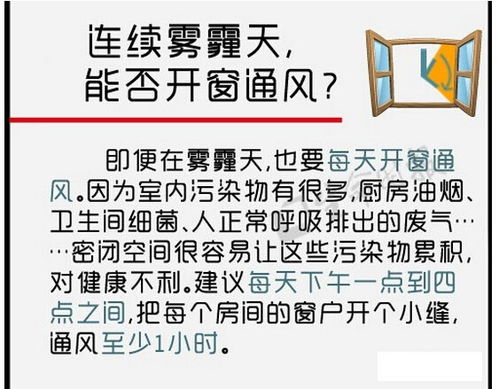 连续雾霾天，
能否开窗通风？

即便在雾霾天，也要每天开窗通风。因为室内污染物有很多，厨房油烟、卫生间细菌、人正常呼吸排出的废气……密闭空间很容易让这些污染物累积，对健康不利。建议每天下午一点到四点之间，把每个房间的窗户开个小缝，通风至少1小时。